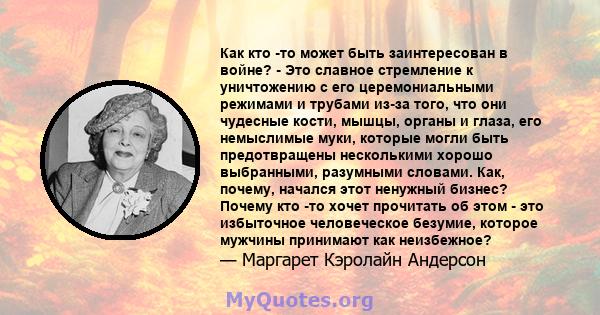 Как кто -то может быть заинтересован в войне? - Это славное стремление к уничтожению с его церемониальными режимами и трубами из-за того, что они чудесные кости, мышцы, органы и глаза, его немыслимые муки, которые могли быть предотвращены несколькими хорошо выбранными, разумными словами. Как, почему, начался этот ненужный бизнес? Почему кто -то хочет прочитать об этом - это избыточное человеческое безумие, которое мужчины принимают как неизбежное?
— Маргарет Кэролайн Андерсон

MyQuotes.org